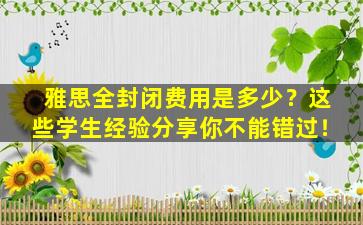 雅思全封闭费用是多少？这些学生经验分享你不能错过！